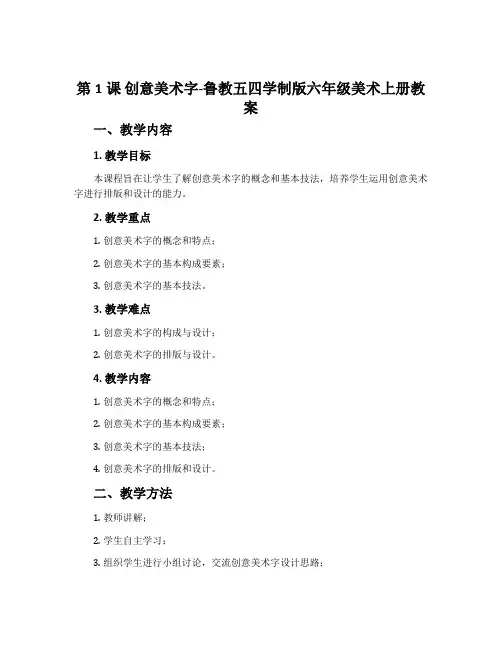 第 1 课 创意美术字-鲁教五四学制版六年级美术上册教案

一、教学内容

1. 教学目标

本课程旨在让学生了解创意美术字的概念和基本技法，培养学生运用创意美术字进行排版和设计的能力。

2. 教学重点

1. 创意美术字的概念和特点；

2. 创意美术字的基本构成要素；

3. 创意美术字的基本技法。

3. 教学难点

1. 创意美术字的构成与设计；

2. 创意美术字的排版与设计。

4. 教学内容

1. 创意美术字的概念和特点；

2. 创意美术字的基本构成要素；

3. 创意美术字的基本技法；

4. 创意美术字的排版和设计。

二、教学方法

1. 教师讲解；

2. 学生自主学习；

3. 组织学生进行小组讨论，交流创意美术字设计思路；